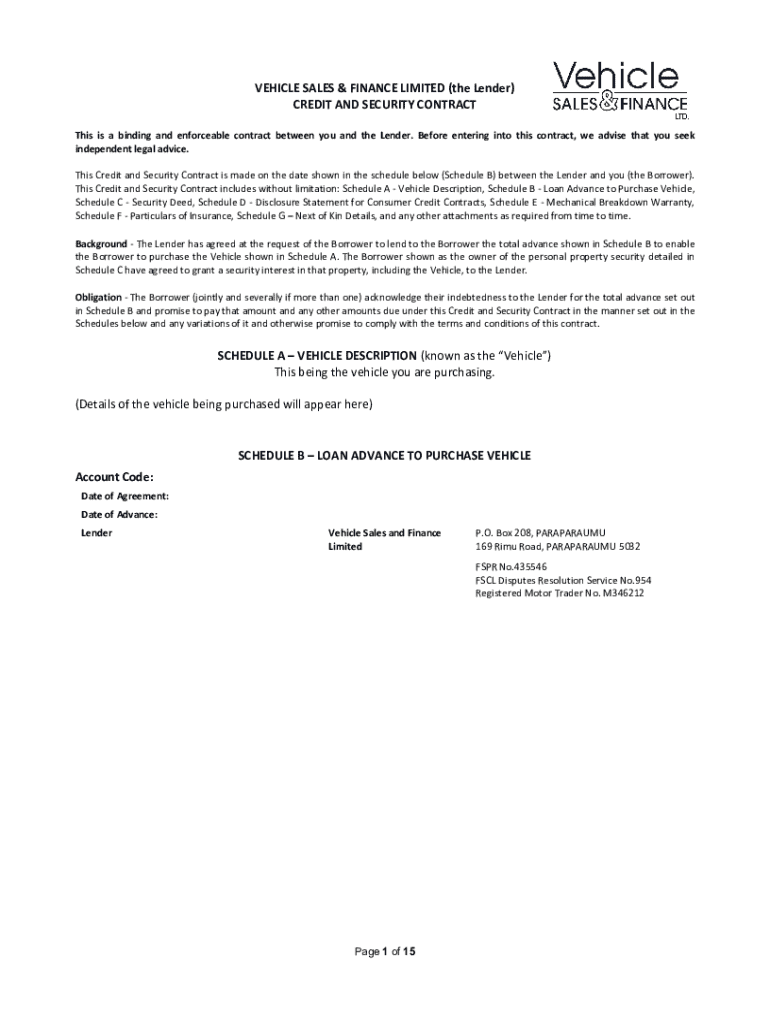 VEHICLE SALES & FINANCE LIMITED (the Lender)
CREDIT AND SECURITY CONTRACT

Vehicle
SALES & FINANCE
LTD.

This is a binding and enforceable contract between you and the Lender. Before entering into this contract, we advise that you seek independent legal advice.

This Credit and Security Contract is made on the date shown in the schedule below (Schedule B) between the Lender and you (the Borrower). This Credit and Security Contract includes without limitation: Schedule A - Vehicle Description, Schedule B - Loan Advance to Purchase Vehicle, Schedule C - Security Deed, Schedule D - Disclosure Statement for Consumer Credit Contracts, Schedule E - Mechanical Breakdown Warranty, Schedule F - Particulars of Insurance, Schedule G – Next of Kin Details, and any other attachments as required from time to time.

Background - The Lender has agreed at the request of the Borrower to lend to the Borrower the total advance shown in Schedule B to enable the Borrower to purchase the Vehicle shown in Schedule A. The Borrower shown as the owner of the personal property security detailed in Schedule C have agreed to grant a security interest in that property, including the Vehicle, to the Lender.

Obligation - The Borrower (jointly and severally if more than one) acknowledge their indebtedness to the Lender for the total advance set out in Schedule B and promise to pay that amount and any other amounts due under this Credit and Security Contract in the manner set out in the Schedules below and any variations of it and otherwise promise to comply with the terms and conditions of this contract.

SCHEDULE A – VEHICLE DESCRIPTION (known as the "Vehicle")
This being the vehicle you are purchasing.

(Details of the vehicle being purchased will appear here)

SCHEDULE B – LOAN ADVANCE TO PURCHASE VEHICLE

Account Code:
Date of Agreement:
Date of Advance:
Lender

Vehicle Sales and Finance Limited

P.O. Box 208, PARAPARAUMU
169 Rimu Road, PARAPARAUMU 5032

FSPR No.435546
FSCL Disputes Resolution Service No.954
Registered Motor Trader No. M346212

Page 1 of 15